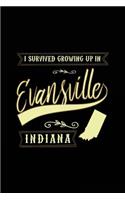 I SURVIVED GROWING UP IN

Evansville

INDIANA